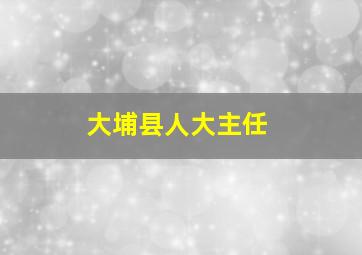 大埔县人大主任